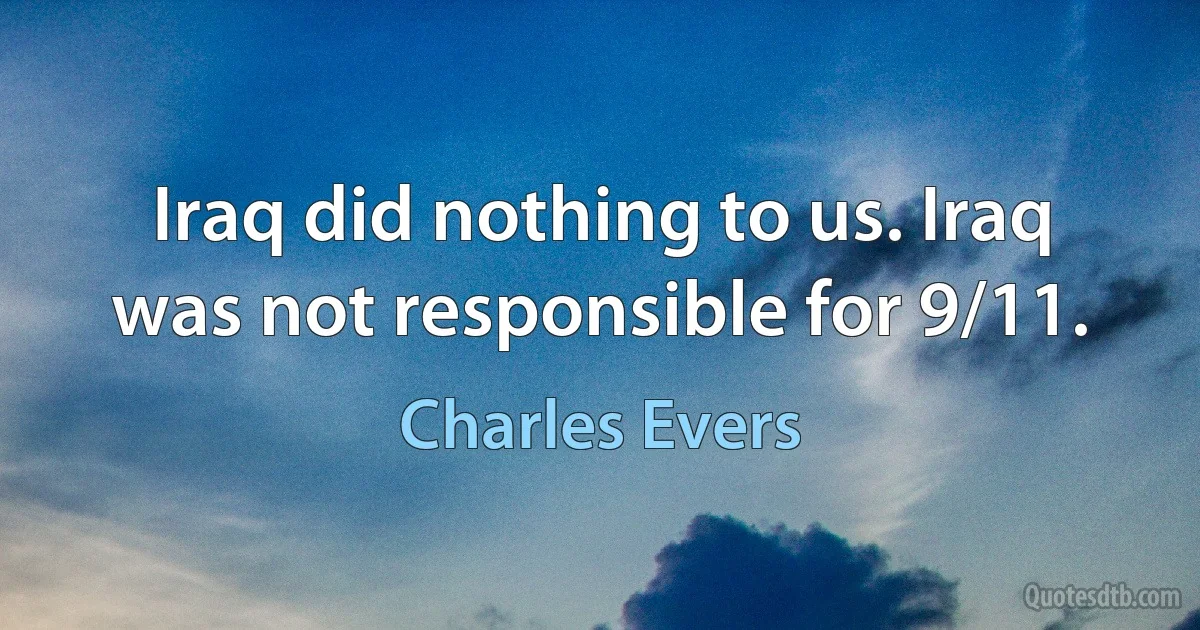 Iraq did nothing to us. Iraq was not responsible for 9/11.

Charles Evers

Quotesdtb.com